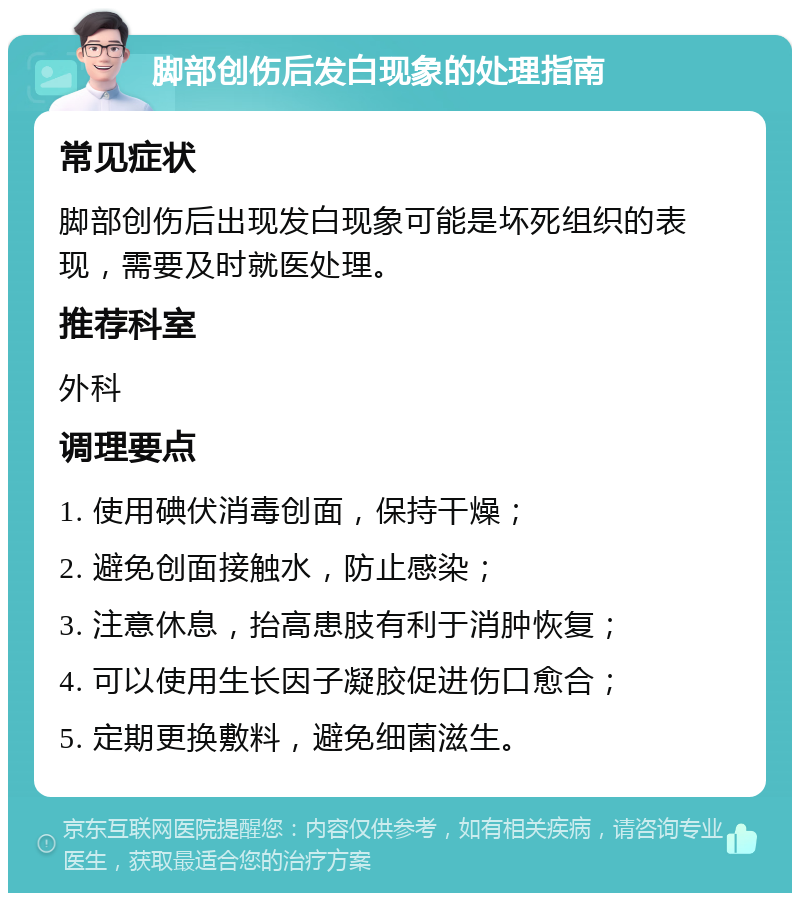 脚部创伤后发白现象的处理指南

常见症状

脚部创伤后出现发白现象可能是坏死组织的表现，需要及时就医处理。

推荐科室

外科

调理要点

1. 使用碘伏消毒创面，保持干燥；

2. 避免创面接触水，防止感染；

3. 注意休息，抬高患肢有利于消肿恢复；

4. 可以使用生长因子凝胶促进伤口愈合；

5. 定期更换敷料，避免细菌滋生。

京东互联网医院提醒您：内容仅供参考，如有相关疾病，请咨询专业医生，获取最适合您的治疗方案